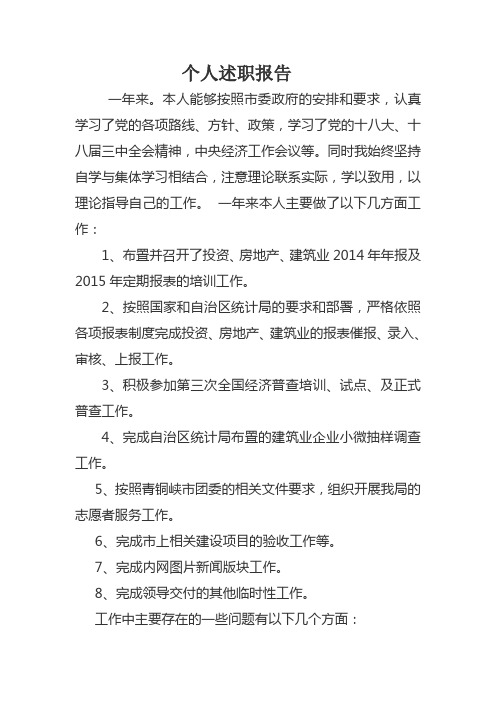 个人述职报告

一年来。本人能够按照市委政府的安排和要求，认真学习了党的各项路线、方针、政策，学习了党的十八大、十八届三中全会精神，中央经济工作会议等。同时我始终坚持自学与集体学习相结合，注意理论联系实际，学以致用，以理论指导自己的工作。 一年来本人主要做了以下几方面工作：

1、布置并召开了投资、房地产、建筑业 2014 年年报及 2015 年定期报表的培训工作。

2、按照国家和自治区统计局的要求和部署，严格依照各项报表制度完成投资、房地产、建筑业的报表催报、录入、审核、上报工作。

3、积极参加第三次全国经济普查培训、试点、及正式普查工作。

4、完成自治区统计局布置的建筑业企业小微抽样调查工作。

5、按照青铜峡市团委的相关文件要求，组织开展我局的志愿者服务工作。

6、完成市上相关建设项目的验收工作等。

7、完成内网图片新闻版块工作。

8、完成领导交付的其他临时性工作。

工作中主要存在的一些问题有以下几个方面：